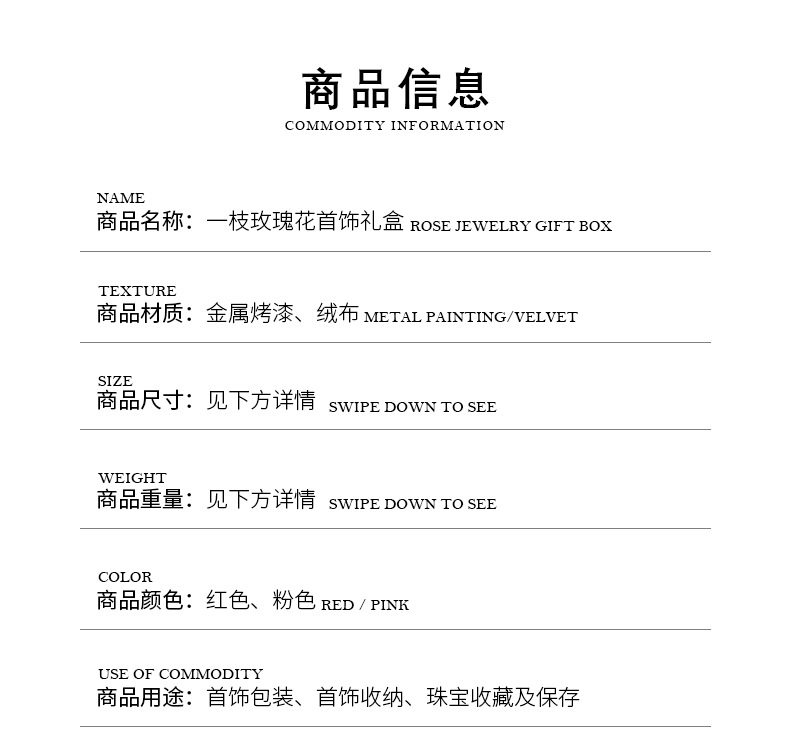 商品信息
COMMODITY INFORMATION

NAME
商品名称：一枝玫瑰花首饰礼盒 ROSE JEWELRY GIFT BOX

TEXTURE
商品材质：金属烤漆、绒布 METAL PAINTING/VELVET

SIZE
商品尺寸：见下方详情 SWIPE DOWN TO SEE

WEIGHT
商品重量：见下方详情 SWIPE DOWN TO SEE

COLOR
商品颜色：红色、粉色 RED / PINK

USE OF COMMODITY
商品用途：首饰包装、首饰收纳、珠宝收藏及保存